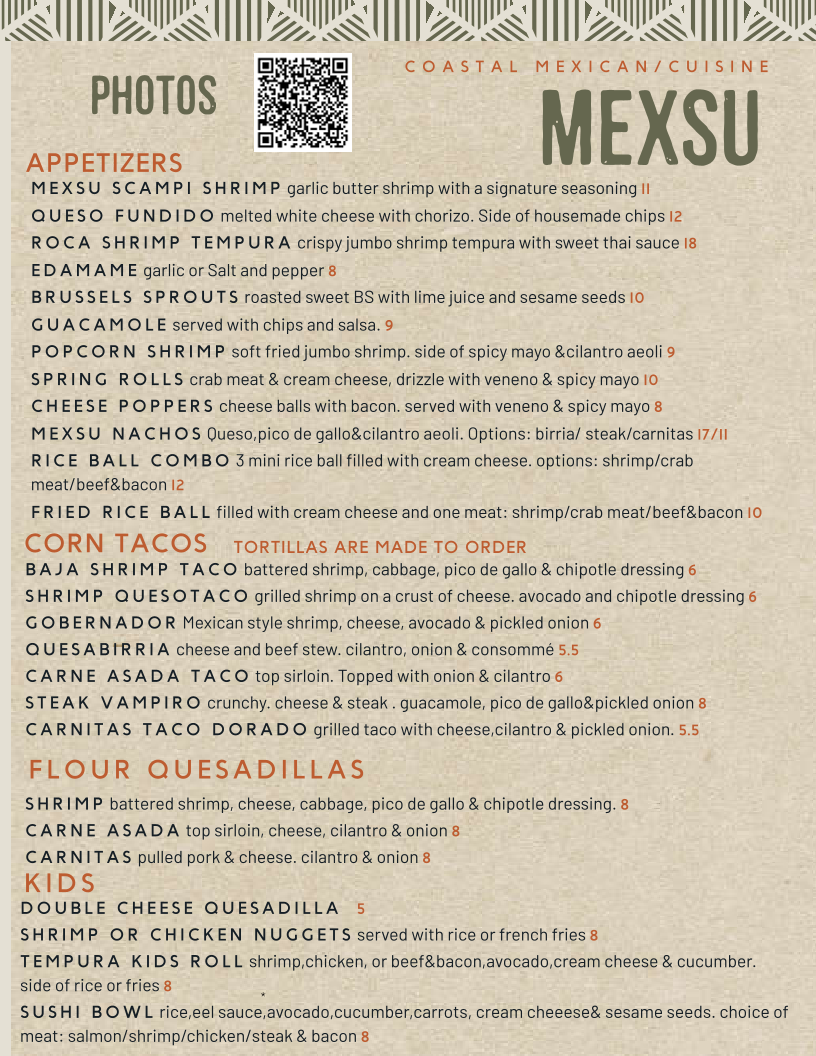 PHOTOS

COASTAL MEXICAN/CUISINE

MEXSU

APPETIZERS

MEXSU SCAMPI SHRIMP garlic butter shrimp with a signature seasoning 11

QUESO FUNDIDO melted white cheese with chorizo. Side of housemade chips 12

ROCA SHRIMP TEMPURA crispy jumbo shrimp tempura with sweet thai sauce 18

EDAMAME garlic or Salt and pepper 8

BRUSSELS SPROUTS roasted sweet BS with lime juice and sesame seeds 10

GUACAMOLE served with chips and salsa. 9

POPCORN SHRIMP soft fried jumbo shrimp. side of spicy mayo &cilantro aeoli 9

SPRING ROLLS crab meat & cream cheese, drizzle with veneno & spicy mayo 10

CHEESE POPPERS cheese balls with bacon. served with veneno & spicy mayo 8

MEXSU NACHOS Queso,pico de gallo&cilantro aeoli. Options: birria/ steak/carnitas 17/11

RICE BALL COMBO 3 mini rice ball filled with cream cheese. options: shrimp/crab meat/beef&bacon 12

FRIED RICE BALL filled with cream cheese and one meat: shrimp/crab meat/beef&bacon 10

CORN TACOS TORTILLAS ARE MADE TO ORDER

BAJA SHRIMP TACO battered shrimp, cabbage, pico de gallo & chipotle dressing 6

SHRIMP QUESOTACO grilled shrimp on a crust of cheese. avocado and chipotle dressing 6

GOBERNADOR Mexican style shrimp, cheese, avocado & pickled onion 6

QUESABIRRIA cheese and beef stew. cilantro, onion & consommé 5.5

CARNE ASADA TACO top sirloin. Topped with onion & cilantro 6

STEAK VAMPIRO crunchy. cheese & steak . guacamole, pico de gallo&pickled onion 8

CARNITAS TACO DORADO grilled taco with cheese,cilantro & pickled onion. 5.5

FLOUR QUESADILLAS

SHRIMP battered shrimp, cheese, cabbage, pico de gallo & chipotle dressing. 8

CARNE ASADA top sirloin, cheese, cilantro & onion 8

CARNITAS pulled pork & cheese. cilantro & onion 8

KIDS

DOUBLE CHEESE QUESADILLA 5

SHRIMP OR CHICKEN NUGGETS served with rice or french fries 8

TEMPURA KIDS ROLL shrimp,chicken, or beef&bacon,avocado,cream cheese & cucumber. side of rice or fries 8

SUSHI BOWL rice,eel sauce,avocado,cucumber,carrots, cream cheeese& sesame seeds. choice of meat: salmon/shrimp/chicken/steak & bacon 8